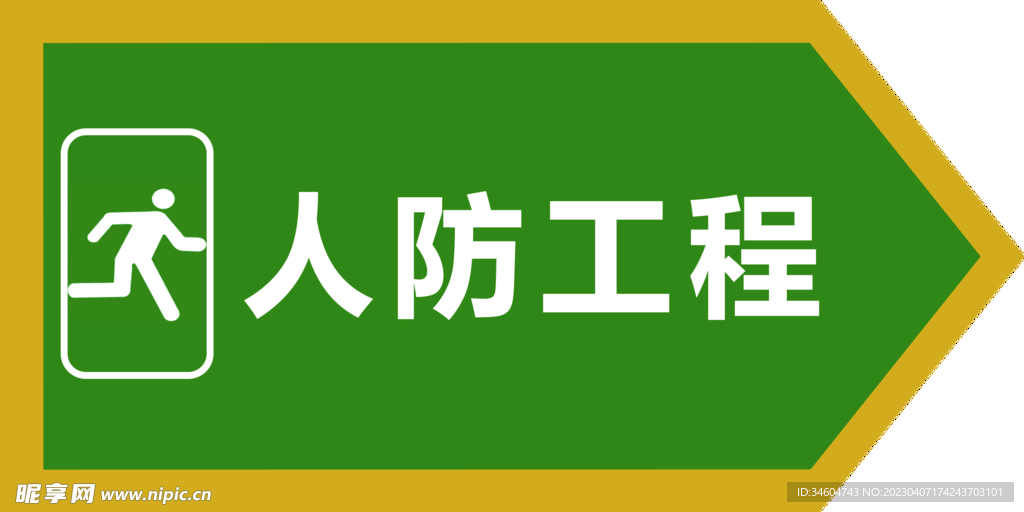 人防工程

昵享网 www.nipic.cn

ID:34604743 NO:20230407174243703101